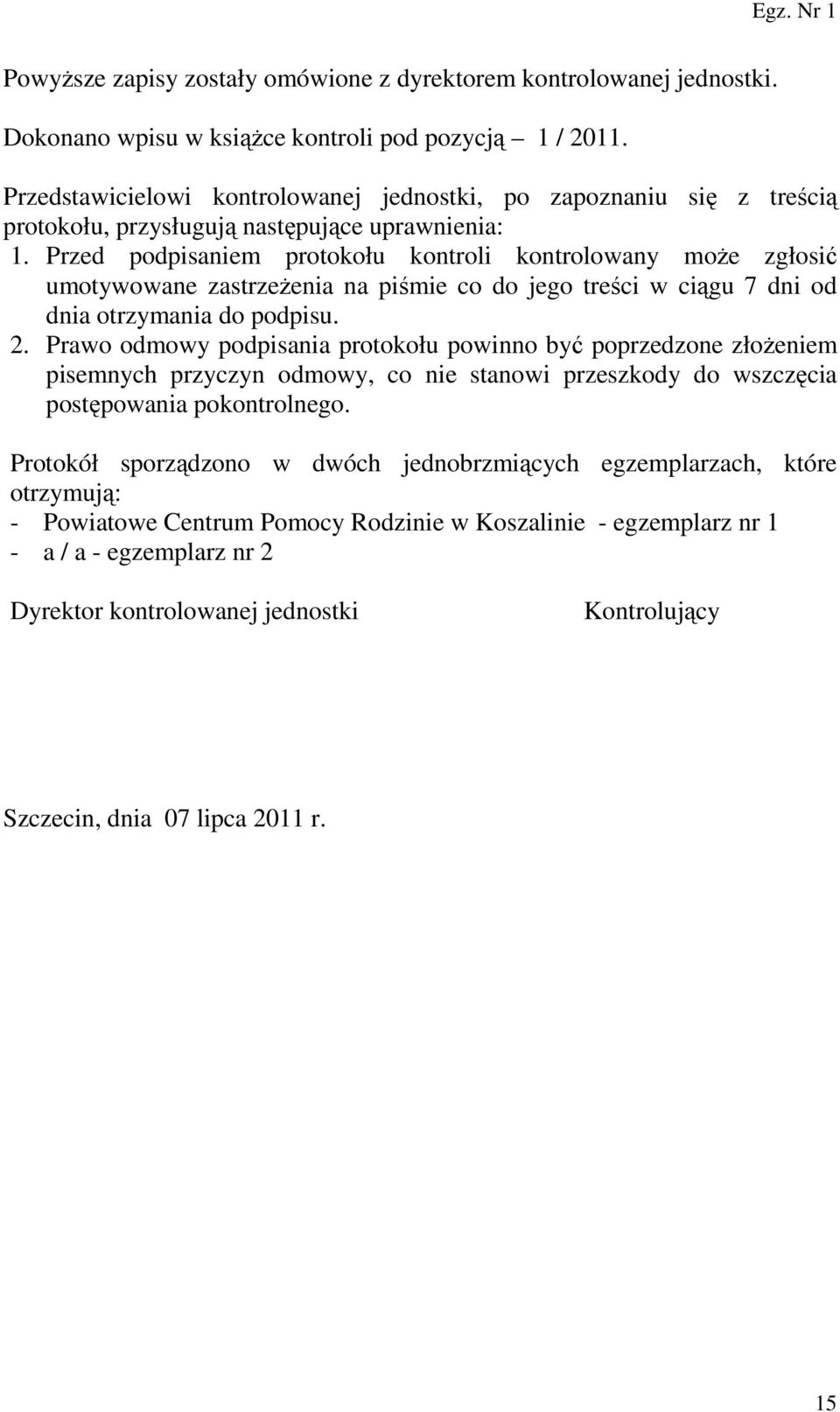 Egz. Nr 1

Powyższe zapisy zostały omówione z dyrektorem kontrolowanej jednostki.

Dokonano wpisu w książce kontroli pod pozycją – 1 / 2011.

Przedstawicielowi kontrolowanej jednostki, po zapoznaniu się z treścią protokołu, przysługują następujące uprawnienia:

1. Przed podpisaniem protokołu kontroli kontrolowany może zgłosić umotywowane zastrzeżenia na piśmie co do jego treści w ciągu 7 dni od dnia otrzymania do podpisu.
2. Prawo odmowy podpisania protokołu powinno być poprzedzone złożeniem pisemnych przyczyn odmowy, co nie stanowi przeszkody do wszczęcia postępowania pokontrolnego.

Protokół sporządzono w dwóch jednobrzmiących egzemplarzach, które otrzymują:
- Powiatowe Centrum Pomocy Rodzinie w Koszalinie - egzemplarz nr 1
- a / a - egzemplarz nr 2

Dyrektor kontrolowanej jednostki

Kontrolujący

Szczecin, dnia 07 lipca 2011 r.

15